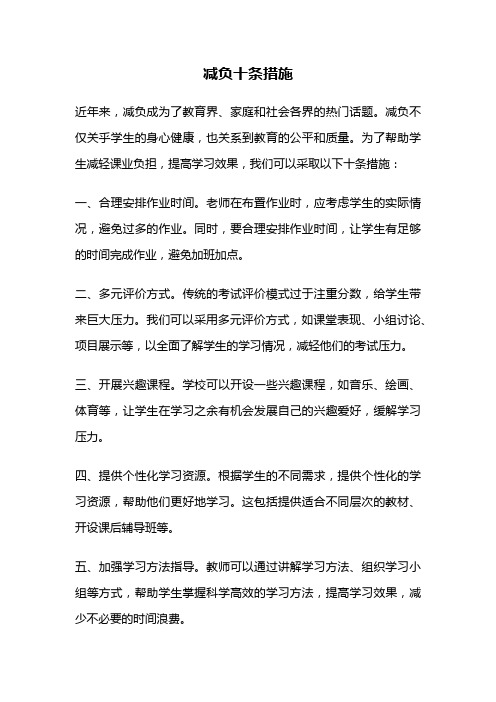 减负十条措施

近年来，减负成为了教育界、家庭和社会各界的热门话题。减负不仅关乎学生的身心健康，也关系到教育的公平和质量。为了帮助学生减轻课业负担，提高学习效果，我们可以采取以下十条措施：

一、合理安排作业时间。老师在布置作业时，应考虑学生的实际情况，避免过多的作业。同时，要合理安排作业时间，让学生有足够的时间完成作业，避免加班加点。

二、多元评价方式。传统的考试评价模式过于注重分数，给学生带来巨大压力。我们可以采用多元评价方式，如课堂表现、小组讨论、项目展示等，以全面了解学生的学习情况，减轻他们的考试压力。

三、开展兴趣课程。学校可以开设一些兴趣课程，如音乐、绘画、体育等，让学生在学习之余有机会发展自己的兴趣爱好，缓解学习压力。

四、提供个性化学习资源。根据学生的不同需求，提供个性化的学习资源，帮助他们更好地学习。这包括提供适合不同层次的教材、开设课后辅导班等。

五、加强学习方法指导。教师可以通过讲解学习方法、组织学习小组等方式，帮助学生掌握科学高效的学习方法，提高学习效果，减少不必要的时间浪费。